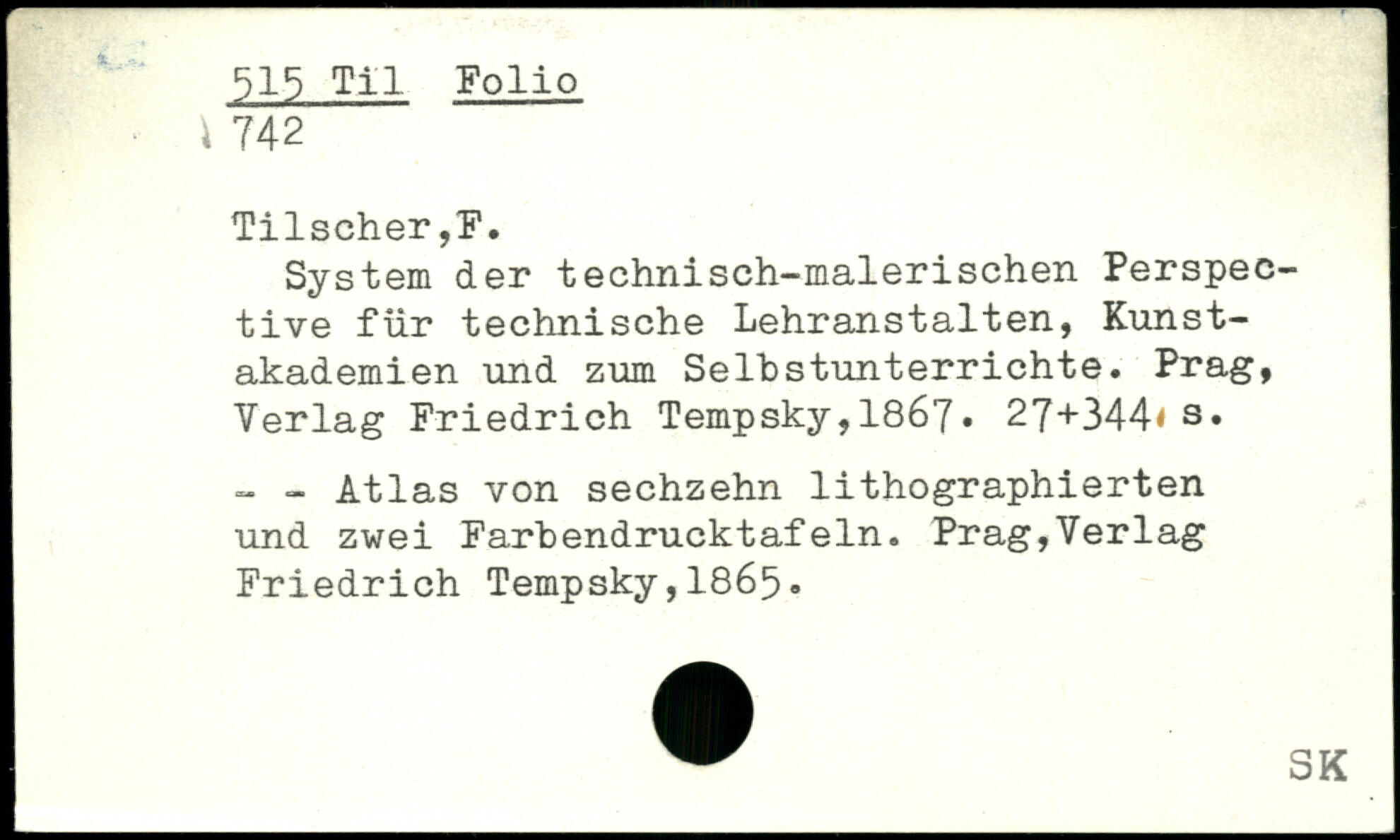 515 Til Folio
742

Tilscher,F.
System der technisch-malerischen Perspective für technische Lehranstalten, Kunstakademien und zum Selbstunterrichte. Prag, Verlag Friedrich Tempsky,1867. 27+344 s.

- - Atlas von sechzehn lithographierten und zwei Farbendrucktafeln. Prag,Verlag Friedrich Tempsky,1865.

SK